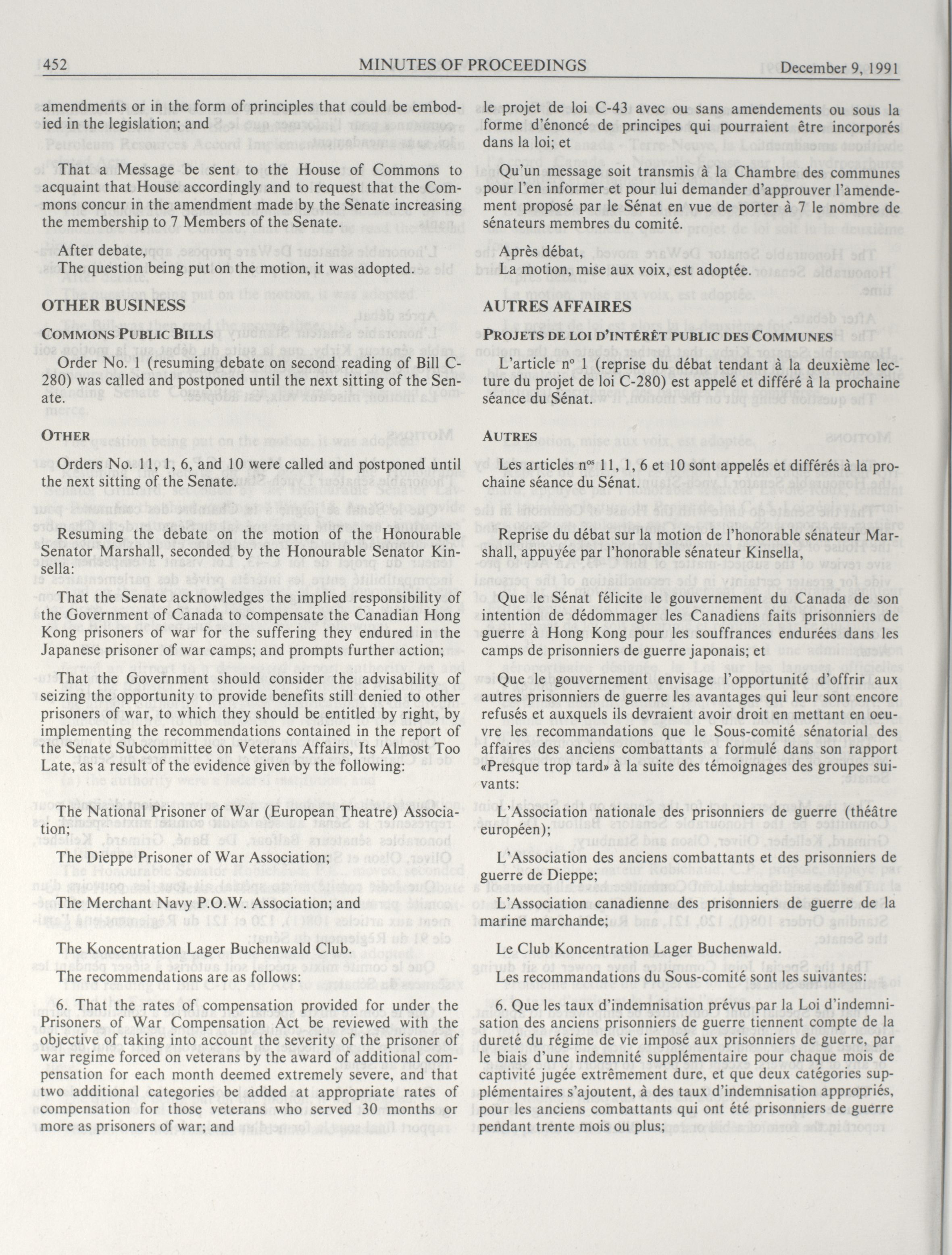 452 MINUTES OF PROCEEDINGS December 9, 1991

amendments or in the form of principles that could be embodied in the legislation; and

That a Message be sent to the House of Commons to acquaint that House accordingly and to request that the Commons concur in the amendment made by the Senate increasing the membership to 7 Members of the Senate.

After debate,
The question being put on the motion, it was adopted.

OTHER BUSINESS

COMMONS PUBLIC BILLS

Order No. 1 (resuming debate on second reading of Bill C-280) was called and postponed until the next sitting of the Senate.

OTHER

Orders No. 11, 1, 6, and 10 were called and postponed until the next sitting of the Senate.

Resuming the debate on the motion of the Honourable Senator Marshall, seconded by the Honourable Senator Kinsella:

That the Senate acknowledges the implied responsibility of the Government of Canada to compensate the Canadian Hong Kong prisoners of war for the suffering they endured in the Japanese prisoner of war camps; and prompts further action;

That the Government should consider the advisability of seizing the opportunity to provide benefits still denied to other prisoners of war, to which they should be entitled by right, by implementing the recommendations contained in the report of the Senate Subcommittee on Veterans Affairs, Its Almost Too Late, as a result of the evidence given by the following:

The National Prisoner of War (European Theatre) Association;

The Dieppe Prisoner of War Association;

The Merchant Navy P.O.W. Association; and

The Koncentration Lager Buchenwald Club.

The recommendations are as follows:

6. That the rates of compensation provided for under the Prisoners of War Compensation Act be reviewed with the objective of taking into account the severity of the prisoner of war regime forced on veterans by the award of additional compensation for each month deemed extremely severe, and that two additional categories be added at appropriate rates of compensation for those veterans who served 30 months or more as prisoners of war; and

le projet de loi C-43 avec ou sans amendements ou sous la forme d'énoncé de principes qui pourraient être incorporés dans la loi; et

Qu'un message soit transmis à la Chambre des communes pour l'en informer et pour lui demander d'approuver l'amendement proposé par le Sénat en vue de porter à 7 le nombre de sénateurs membres du comité.

Après débat,
La motion, mise aux voix, est adoptée.

AUTRES AFFAIRES

PROJETS DE LOI D'INTÉRÊT PUBLIC DES COMMUNES

L'article nº 1 (reprise du débat tendant à la deuxième lecture du projet de loi C-280) est appelé et différé à la prochaine séance du Sénat.

AUTRES

Les articles nºs 11, 1, 6 et 10 sont appelés et différés à la prochaine séance du Sénat.

Reprise du débat sur la motion de l'honorable sénateur Marshall, appuyée par l'honorable sénateur Kinsella,

Que le Sénat félicite le gouvernement du Canada de son intention de dédommager les Canadiens faits prisonniers de guerre à Hong Kong pour les souffrances endurées dans les camps de prisonniers de guerre japonais; et

Que le gouvernement envisage l'opportunité d'offrir aux autres prisonniers de guerre les avantages qui leur sont encore refusés et auxquels ils devraient avoir droit en mettant en oeuvre les recommandations que le Sous-comité sénatorial des affaires des anciens combattants a formulé dans son rapport «Presque trop tard» à la suite des témoignages des groupes suivants:

L'Association nationale des prisonniers de guerre (théâtre européen);

L'Association des anciens combattants et des prisonniers de guerre de Dieppe;

L'Association canadienne des prisonniers de guerre de la marine marchande;

Le Club Koncentration Lager Buchenwald.

Les recommandations du Sous-comité sont les suivantes:

6. Que les taux d'indemnisation prévus par la Loi d'indemnisation des anciens prisonniers de guerre tiennent compte de la dureté du régime de vie imposé aux prisonniers de guerre, par le biais d'une indemnité supplémentaire pour chaque mois de captivité jugée extrêmement dure, et que deux catégories supplémentaires s'ajoutent, à des taux d'indemnisation appropriés, pour les anciens combattants qui ont été prisonniers de guerre pendant trente mois ou plus;